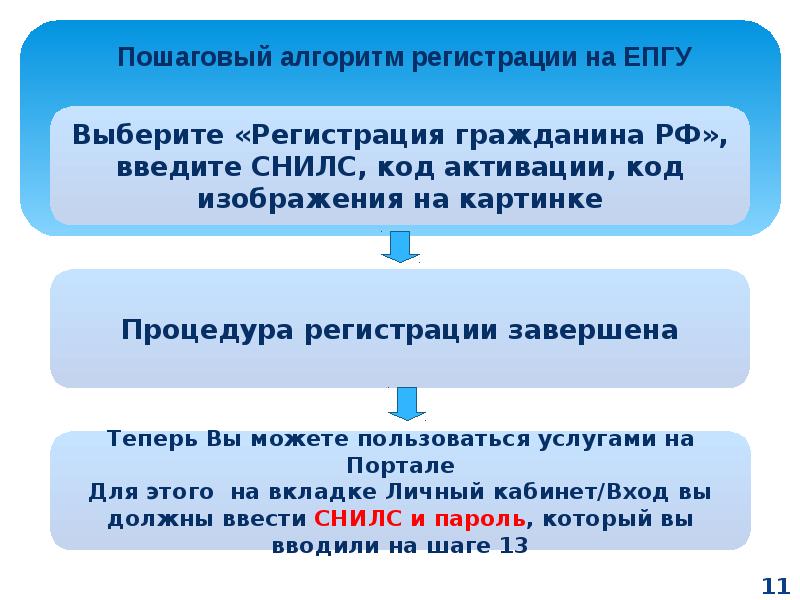 Пошаговый алгоритм регистрации на ЕПГУ

Выберите «Регистрация гражданина РФ», введите СНИЛС, код активации, код изображения на картинке

Процедура регистрации завершена

Теперь Вы можете пользоваться услугами на Портале
Для этого на вкладке Личный кабинет/Вход вы должны ввести СНИЛС и пароль, который вы вводили на шаге 13

11